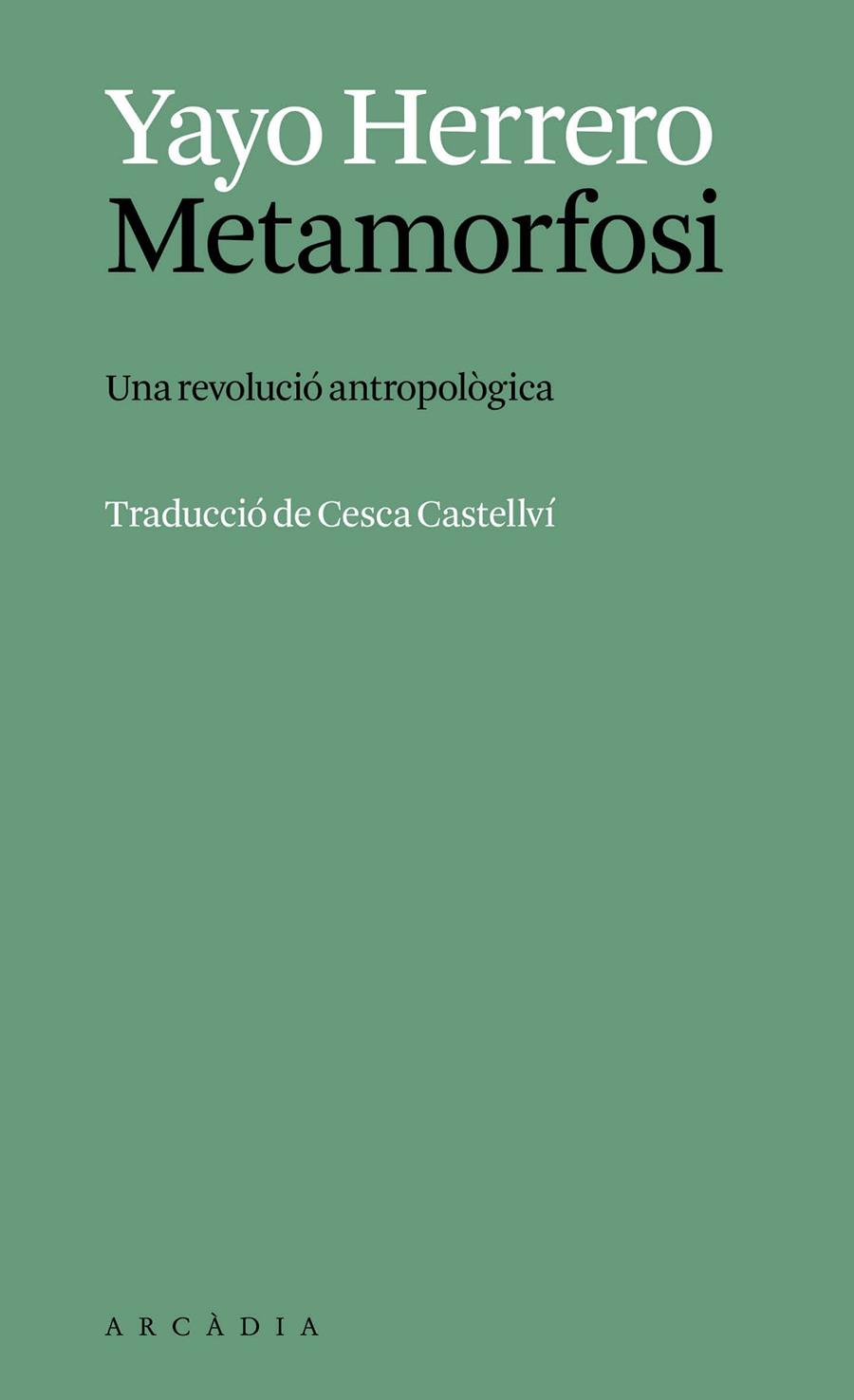 Yayo Herrero
Metamorfosi

Una revolució antropològica

Traducció de Cesca Castellví

ARCÀDIA